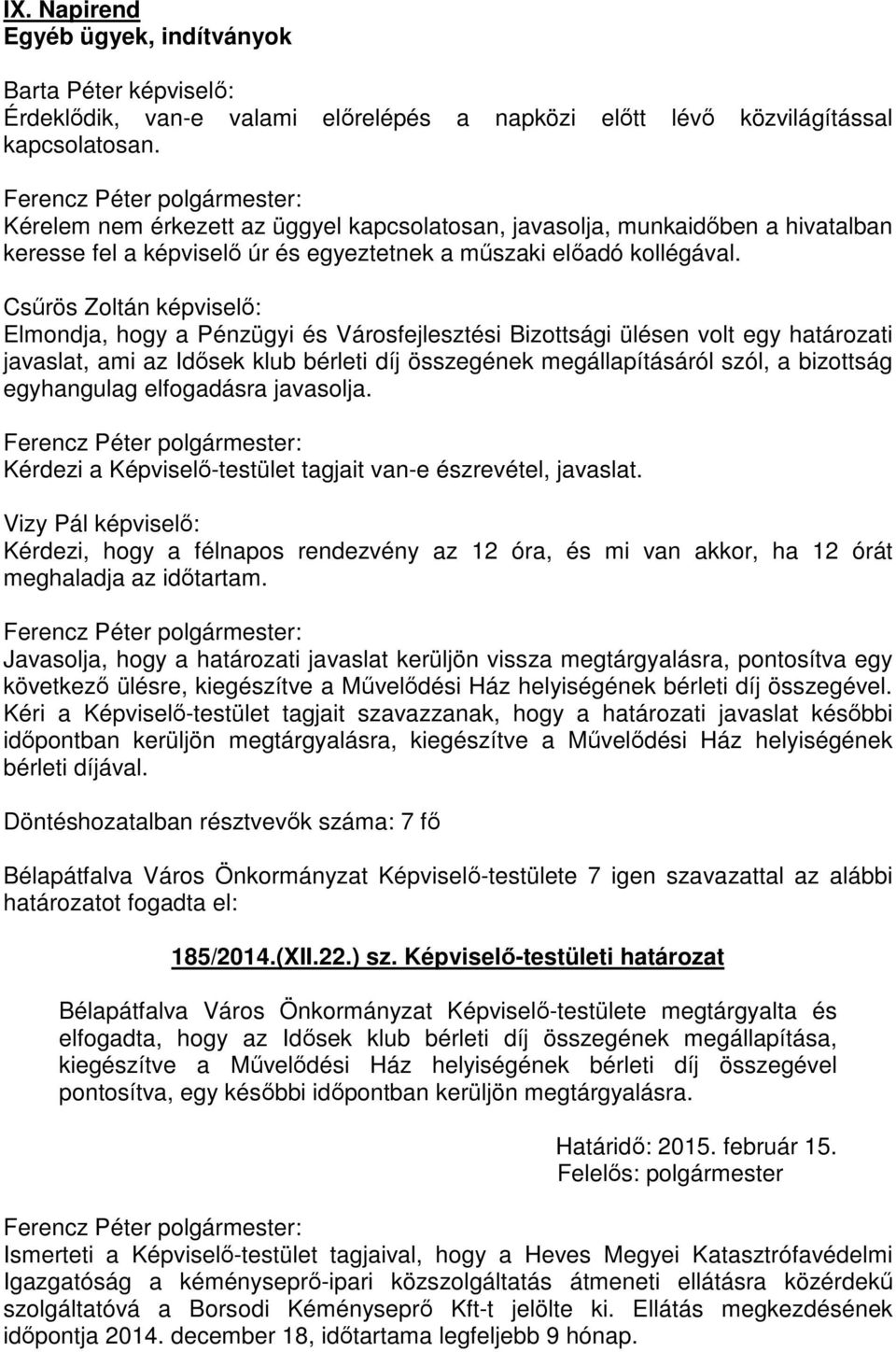 IX. Napirend
Egyéb ügyek, indítványok

Barta Péter képviselő:
Érdeklődik, van-e valami előrelépés a napközi előtt lévő közvilágítással kapcsolatosan.

Ferencz Péter polgármester:
Kérelem nem érkezett az üggyel kapcsolatosan, javasolja, munkaidőben a hivatalban keresse fel a képviselő úr és egyeztetnek a műszaki előadó kollégával.

Csűrös Zoltán képviselő:
Elmondja, hogy a Pénzügyi és Városfejlesztési Bizottsági ülésen volt egy határozati javaslat, ami az Idősek klub bérleti díj összegének megállapításáról szól, a bizottság egyhangulag elfogadásra javasolja.

Ferencz Péter polgármester:
Kérdezi a Képviselő-testület tagjait van-e észrevétel, javaslat.

Vizy Pál képviselő:
Kérdezi, hogy a félnapos rendezvény az 12 óra, és mi van akkor, ha 12 órát meghaladja az időtartam.

Ferencz Péter polgármester:
Javasolja, hogy a határozati javaslat kerüljön vissza megtárgyalásra, pontosítva egy következő ülésre, kiegészítve a Művelődési Ház helyiségének bérleti díj összegével. Kéri a Képviselő-testület tagjait szavazzanak, hogy a határozati javaslat későbbi időpontban kerüljön megtárgyalásra, kiegészítve a Művelődési Ház helyiségének bérleti díjával.

Döntéshozatalban résztvevők száma: 7 fő

Bélapátfalva Város Önkormányzat Képviselő-testülete 7 igen szavazattal az alábbi határozatot fogadta el:

185/2014.(XII.22.) sz. Képviselő-testületi határozat

Bélapátfalva Város Önkormányzat Képviselő-testülete megtárgyalta és elfogadta, hogy az Idősek klub bérleti díj összegének megállapítása, kiegészítve a Művelődési Ház helyiségének bérleti díj összegével pontosítva, egy későbbi időpontban kerüljön megtárgyalásra.

Határidő: 2015. február 15.
Felelős: polgármester

Ferencz Péter polgármester:
Ismerteti a Képviselő-testület tagjaival, hogy a Heves Megyei Katasztrófavédelmi Igazgatóság a kéményseprő-ipari közszolgáltatás átmeneti ellátásra közérdekű szolgáltatóvá a Borsodi Kéményseprő Kft-t jelölte ki. Ellátás megkezdésének időpontja 2014. december 18, időtartama legfeljebb 9 hónap.